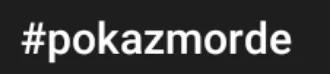 #pokazmorde